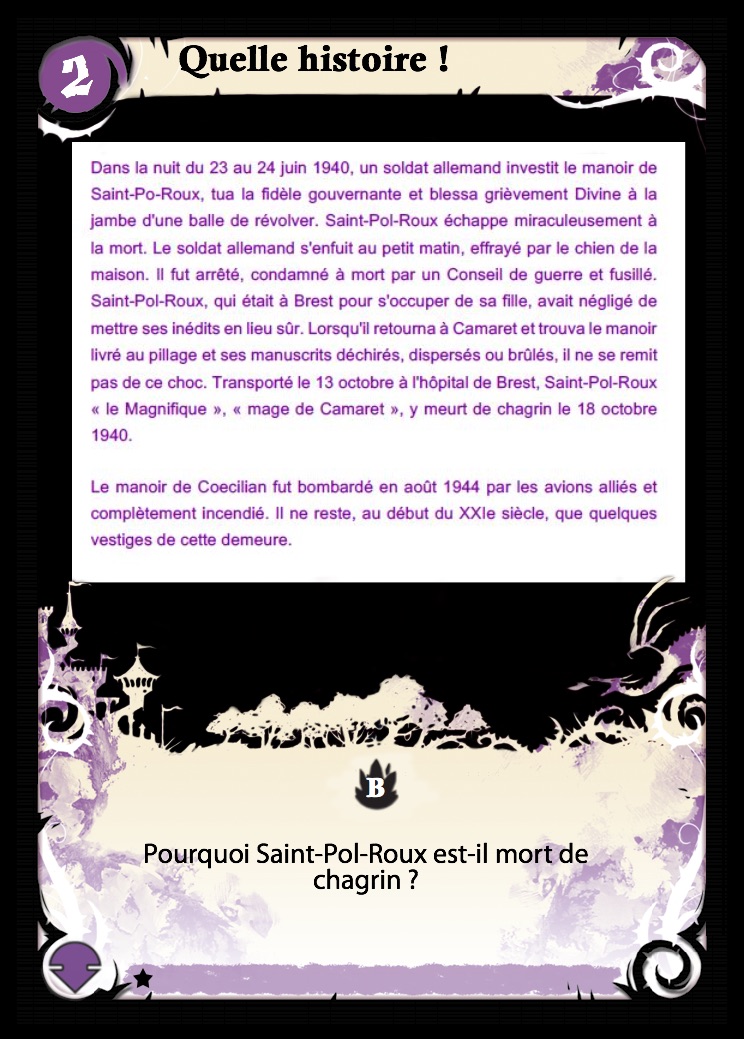 2

Quelle histoire !

Dans la nuit du 23 au 24 juin 1940, un soldat allemand investit le manoir de Saint-Po-Roux, tua la fidèle gouvernante et blessa grièvement Divine à la jambe d'une balle de révolver. Saint-Pol-Roux échappe miraculeusement à la mort. Le soldat allemand s'enfuit au petit matin, effrayé par le chien de la maison. Il fut arrêté, condamné à mort par un Conseil de guerre et fusillé. Saint-Pol-Roux, qui était à Brest pour s'occuper de sa fille, avait négligé de mettre ses inédits en lieu sûr. Lorsqu'il retourna à Camaret et trouva le manoir livré au pillage et ses manuscrits déchirés, dispersés ou brûlés, il ne se remit pas de ce choc. Transporté le 13 octobre à l'hôpital de Brest, Saint-Pol-Roux « le Magnifique », « mage de Camaret », y meurt de chagrin le 18 octobre 1940.

Le manoir de Coecilian fut bombardé en août 1944 par les avions alliés et complètement incendié. Il ne reste, au début du XXIe siècle, que quelques vestiges de cette demeure.

B

Pourquoi Saint-Pol-Roux est-il mort de chagrin ?